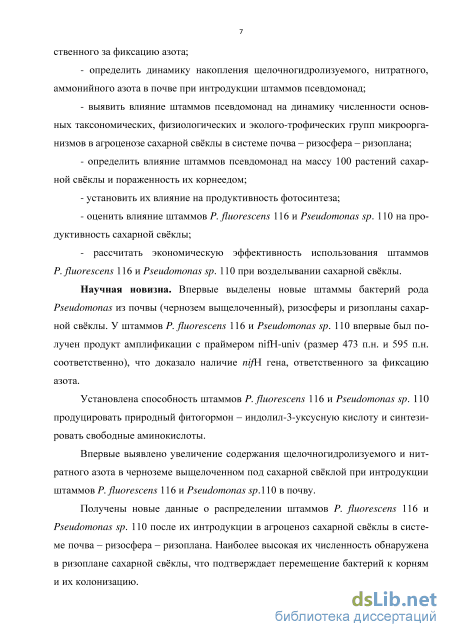 7

ственного за фиксацию азота;

- определить динамику накопления щелочногидролизуемого, нитратного, аммонийного азота в почве при интродукции штаммов псевдомонад;

- выявить влияние штаммов псевдомонад на динамику численности основных таксономических, физиологических и эколого-трофических групп микроорганизмов в агроценозе сахарной свёклы в системе почва – ризосфера – ризоплана;

- определить влияние штаммов псевдомонад на массу 100 растений сахарной свёклы и пораженность их корнеедом;

- установить их влияние на продуктивность фотосинтеза;

- оценить влияние штаммов P. fluorescens 116 и Pseudomonas sp. 110 на продуктивность сахарной свёклы;

- рассчитать экономическую эффективность использования штаммов P. fluorescens 116 и Pseudomonas sp. 110 при возделывании сахарной свёклы.

Научная новизна. Впервые выделены новые штаммы бактерий рода Pseudomonas из почвы (чернозем выщелоченный), ризосферы и ризопланы сахарной свёклы. У штаммов P. fluorescens 116 и Pseudomonas sp. 110 впервые был получен продукт амплификации с праймером nifH-univ (размер 473 п.н. и 595 п.н. соответственно), что доказало наличие nifH гена, ответственного за фиксацию азота.

Установлена способность штаммов P. fluorescens 116 и Pseudomonas sp. 110 продуцировать природный фитогормон – индолил-3-уксусную кислоту и синтезировать свободные аминокислоты.

Впервые выявлено увеличение содержания щелочногидролизуемого и нитратного азота в черноземе выщелоченном под сахарной свёклой при интродукции штаммов P. fluorescens 116 и Pseudomonas sp.110 в почву.

Получены новые данные о распределении штаммов P. fluorescens 116 и Pseudomonas sp. 110 после их интродукции в агроценоз сахарной свёклы в системе почва – ризосфера – ризоплана. Наиболее высокая их численность обнаружена в ризоплане сахарной свёклы, что подтверждает перемещение бактерий к корням и их колонизацию.

dsLib.net
библиотека диссертаций